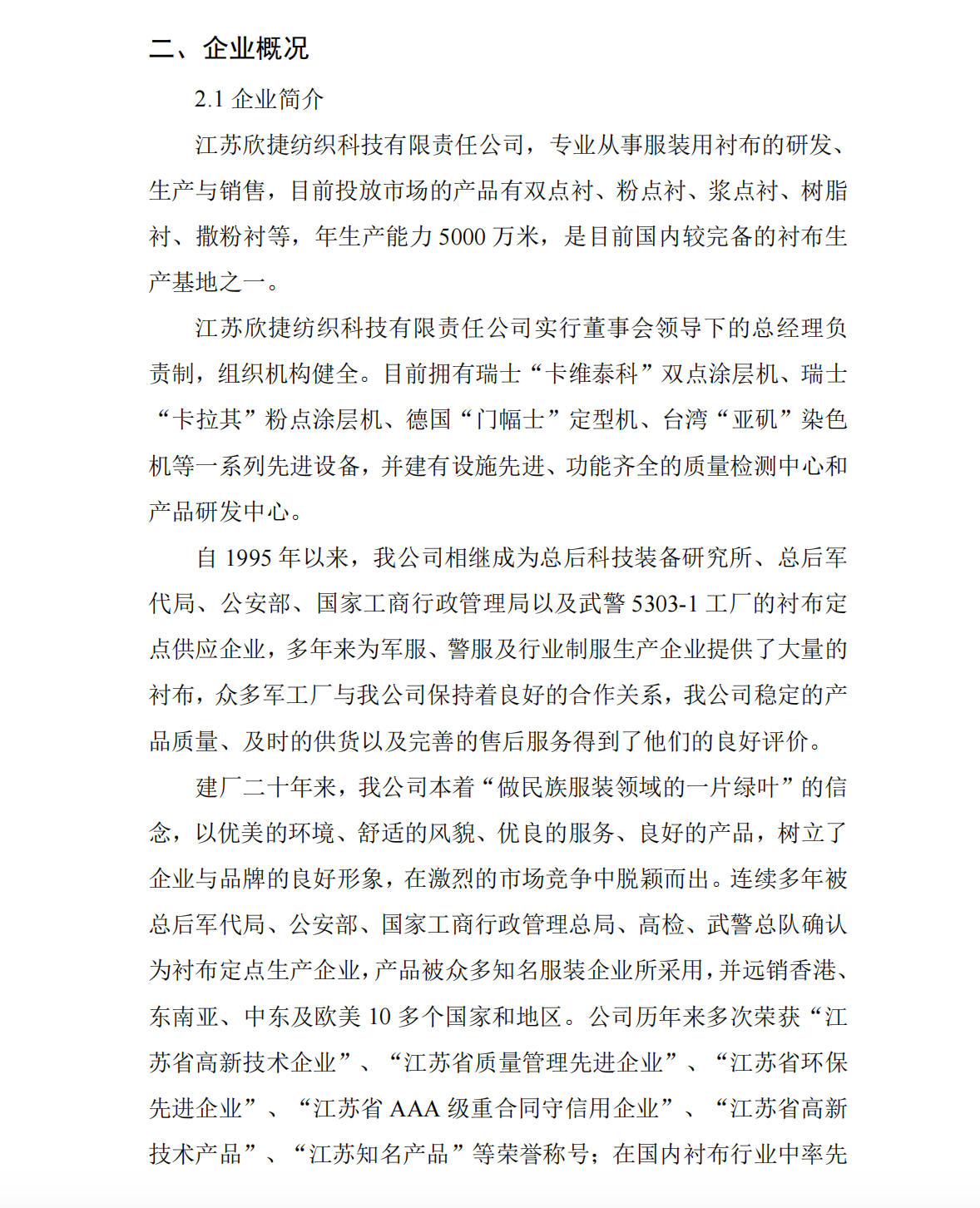 二、企业概况

2.1 企业简介

江苏欣捷纺织科技有限责任公司，专业从事服装用衬布的研发、生产与销售，目前投放市场的产品有双点衬、粉点衬、浆点衬、树脂衬、撒粉衬等，年生产能力 5000 万米，是目前国内较完备的衬布生产基地之一。

江苏欣捷纺织科技有限责任公司实行董事会领导下的总经理负责制，组织机构健全。目前拥有瑞士“卡维泰科”双点涂层机、瑞士“卡拉其”粉点涂层机、德国“门幅士”定型机、台湾“亚矶”染色机等一系列先进设备，并建有设施先进、功能齐全的质量检测中心和产品研发中心。

自 1995 年以来，我公司相继成为总后科技装备研究所、总后军代局、公安部、国家工商行政管理局以及武警 5303-1 工厂的衬布定点供应企业，多年来为军服、警服及行业制服生产企业提供了大量的衬布，众多军工厂与我公司保持着良好的合作关系，我公司稳定的产品质量、及时的供货以及完善的售后服务得到了他们的良好评价。

建厂二十年来，我公司本着“做民族服装领域的一片绿叶”的信念，以优美的环境、舒适的风貌、优良的服务、良好的产品，树立了企业与品牌的良好形象，在激烈的市场竞争中脱颖而出。连续多年被总后军代局、公安部、国家工商行政管理总局、高检、武警总队确认为衬布定点生产企业，产品被众多知名服装企业所采用，并远销香港、东南亚、中东及欧美 10 多个国家和地区。公司历年来多次荣获“江苏省高新技术企业”、“江苏省质量管理先进企业”、“江苏省环保先进企业”、“江苏省 AAA 级重合同守信用企业”、“江苏省高新技术产品”、“江苏知名产品”等荣誉称号；在国内衬布行业中率先